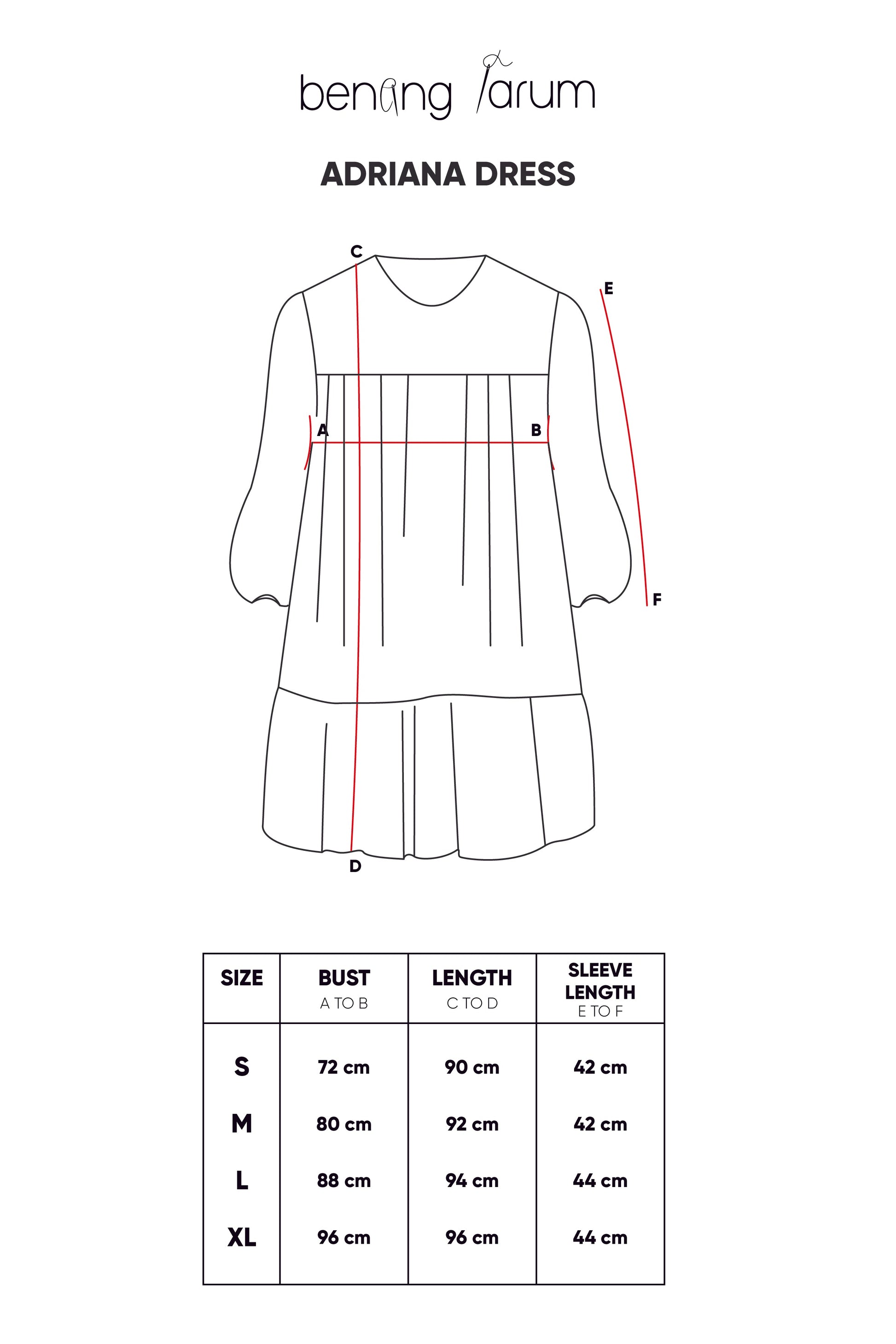 benang jarum

ADRIANA DRESS

C

E

A

B

F

D

| SIZE | BUST A TO B | LENGTH C TO D | SLEEVE LENGTH E TO F |
|---|---|---|---|
| S | 72 cm | 90 cm | 42 cm |
| M | 80 cm | 92 cm | 42 cm |
| L | 88 cm | 94 cm | 44 cm |
| XL | 96 cm | 96 cm | 44 cm |